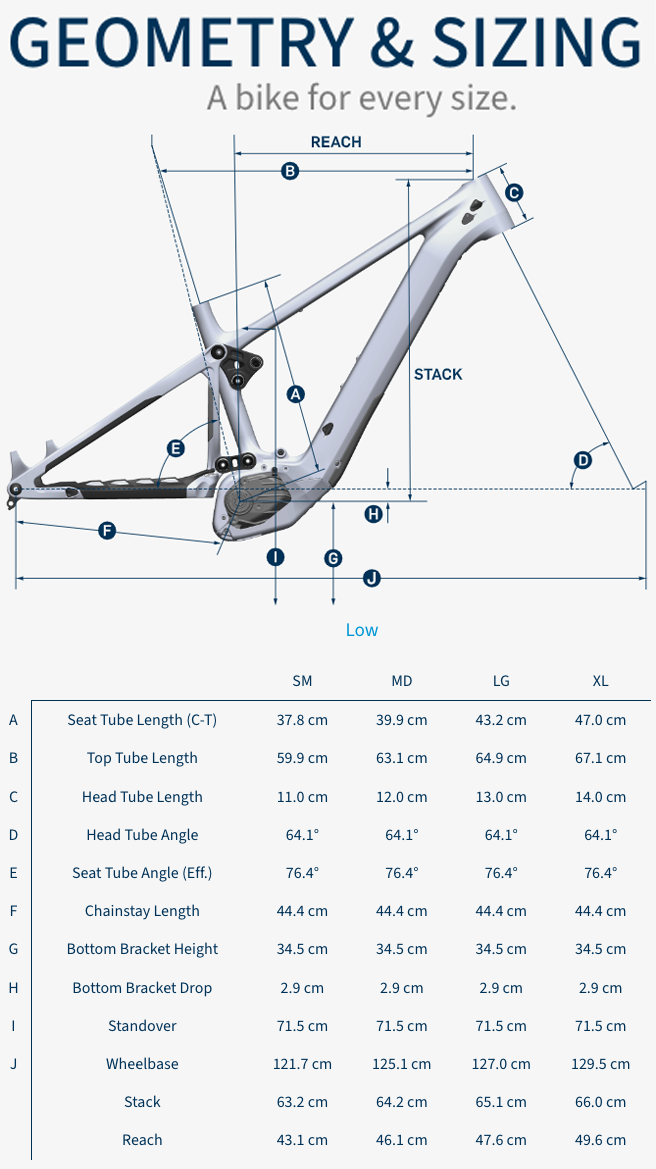 GEOMETRY & SIZING

A bike for every size.

REACH
B
C
STACK
A
E
D
H
F
I
G
J

Low

| | | SM | MD | LG | XL |
|---|---|---|---|---|---|
| A | Seat Tube Length (C-T) | 37.8 cm | 39.9 cm | 43.2 cm | 47.0 cm |
| B | Top Tube Length | 59.9 cm | 63.1 cm | 64.9 cm | 67.1 cm |
| C | Head Tube Length | 11.0 cm | 12.0 cm | 13.0 cm | 14.0 cm |
| D | Head Tube Angle | 64.1° | 64.1° | 64.1° | 64.1° |
| E | Seat Tube Angle (Eff.) | 76.4° | 76.4° | 76.4° | 76.4° |
| F | Chainstay Length | 44.4 cm | 44.4 cm | 44.4 cm | 44.4 cm |
| G | Bottom Bracket Height | 34.5 cm | 34.5 cm | 34.5 cm | 34.5 cm |
| H | Bottom Bracket Drop | 2.9 cm | 2.9 cm | 2.9 cm | 2.9 cm |
| I | Standover | 71.5 cm | 71.5 cm | 71.5 cm | 71.5 cm |
| J | Wheelbase | 121.7 cm | 125.1 cm | 127.0 cm | 129.5 cm |
| | Stack | 63.2 cm | 64.2 cm | 65.1 cm | 66.0 cm |
| | Reach | 43.1 cm | 46.1 cm | 47.6 cm | 49.6 cm |